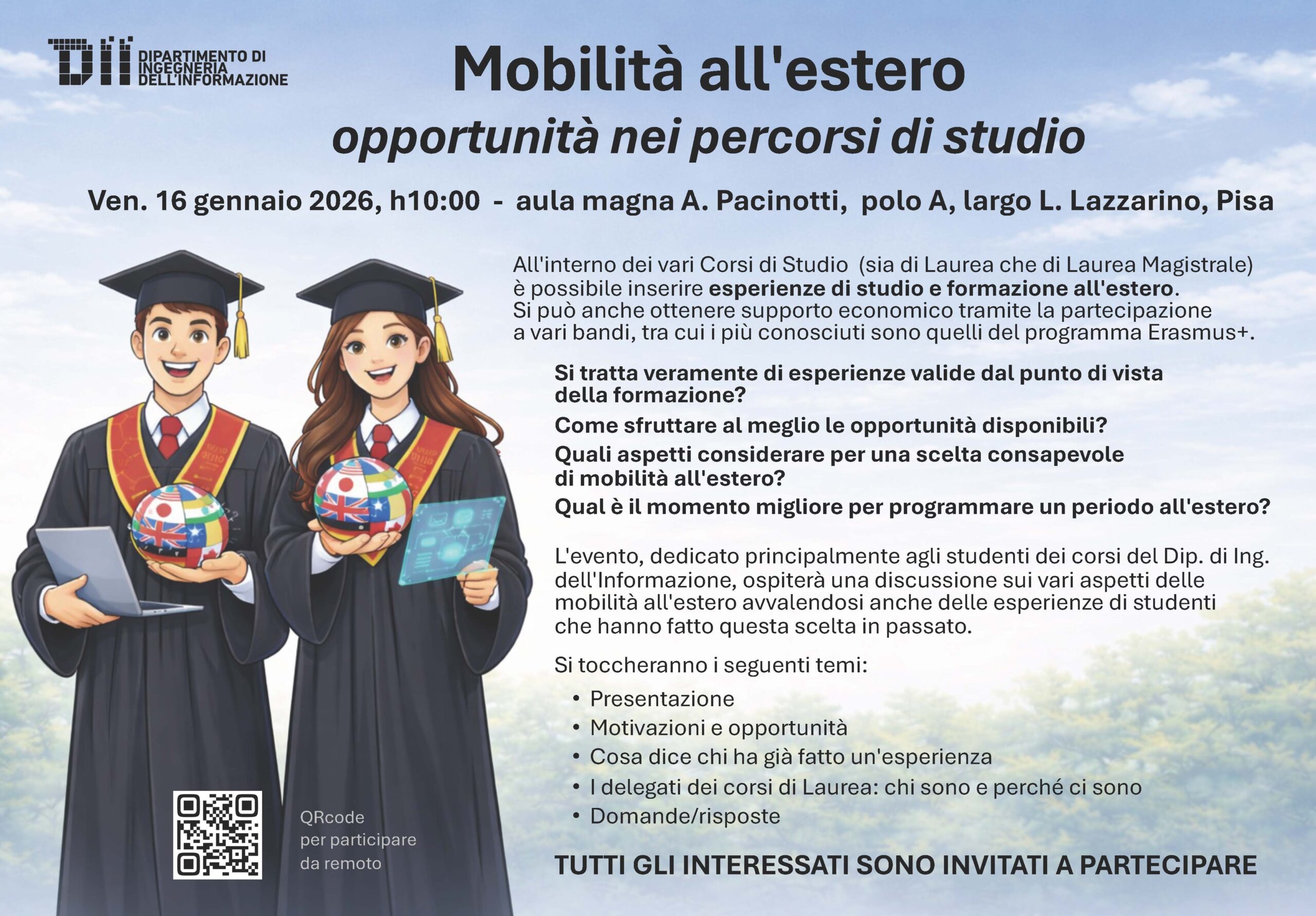 DII DIPARTIMENTO DI INGEGNERIA DELL'INFORMAZIONE

Mobilità all'estero

opportunità nei percorsi di studio

Ven. 16 gennaio 2026, h10:00 - aula magna A. Pacinotti, polo A, largo L. Lazzarino, Pisa

All'interno dei vari Corsi di Studio (sia di Laurea che di Laurea Magistrale) è possibile inserire esperienze di studio e formazione all'estero. Si può anche ottenere supporto economico tramite la partecipazione a vari bandi, tra cui i più conosciuti sono quelli del programma Erasmus+.

Si tratta veramente di esperienze valide dal punto di vista della formazione?

Come sfruttare al meglio le opportunità disponibili?

Quali aspetti considerare per una scelta consapevole di mobilità all'estero?

Qual è il momento migliore per programmare un periodo all'estero?

L'evento, dedicato principalmente agli studenti dei corsi del Dip. di Ing. dell'Informazione, ospiterà una discussione sui vari aspetti delle mobilità all'estero avvalendosi anche delle esperienze di studenti che hanno fatto questa scelta in passato.

Si toccheranno i seguenti temi:

• Presentazione
• Motivazioni e opportunità
• Cosa dice chi ha già fatto un'esperienza
• I delegati dei corsi di Laurea: chi sono e perché ci sono
• Domande/risposte

QRcode
per participare
da remoto

TUTTI GLI INTERESSATI SONO INVITATI A PARTECIPARE